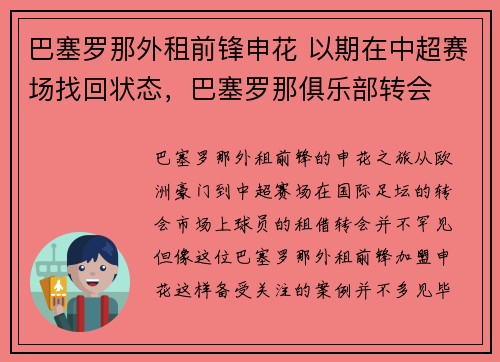 巴塞罗那外租前锋申花 以期在中超赛场找回状态，巴塞罗那俱乐部转会

巴塞罗那外租前锋的申花之旅从欧洲豪门到中超赛场在国际足坛的转会市场上球员的租借转会并不罕见但像这位巴塞罗那外租前锋加盟申花这样备受关注的案例并不多见毕